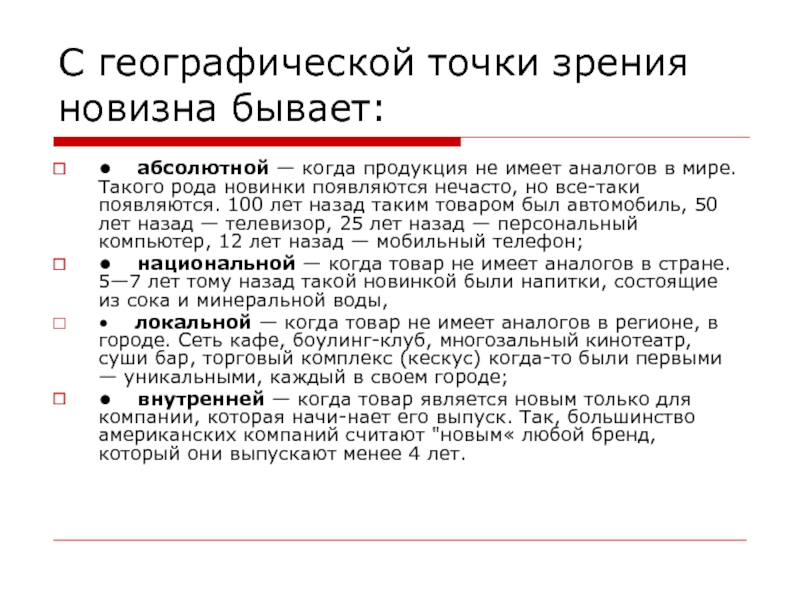 С географической точки зрения новизна бывает:

● абсолютной — когда продукция не имеет аналогов в мире. Такого рода новинки появляются нечасто, но все-таки появляются. 100 лет назад таким товаром был автомобиль, 50 лет назад — телевизор, 25 лет назад — персональный компьютер, 12 лет назад — мобильный телефон;

● национальной — когда товар не имеет аналогов в стране. 5—7 лет тому назад такой новинкой были напитки, состоящие из сока и минеральной воды,

• локальной — когда товар не имеет аналогов в регионе, в городе. Сеть кафе, боулинг-клуб, многозальный кинотеатр, суши бар, торговый комплекс (кескус) когда-то были первыми — уникальными, каждый в своем городе;

● внутренней — когда товар является новым только для компании, которая начи-нает его выпуск. Так, большинство американских компаний считают "новым« любой бренд, который они выпускают менее 4 лет.